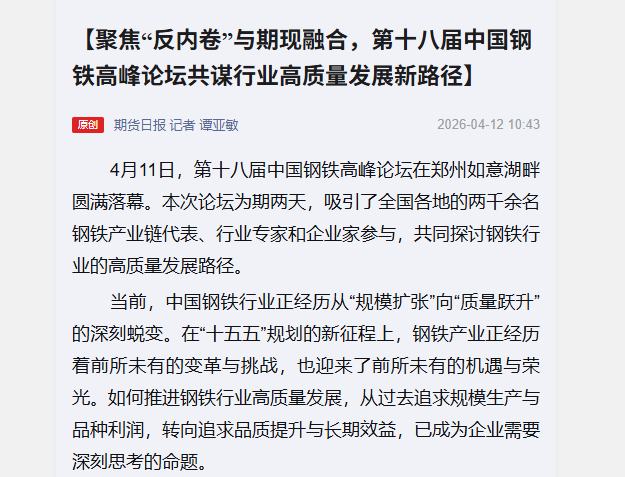 【聚焦“反内卷”与期现融合，第十八届中国钢铁高峰论坛共谋行业高质量发展新路径】

原创 期货日报 记者 谭亚敏 2026-04-12 10:43

4月11日，第十八届中国钢铁高峰论坛在郑州如意湖畔圆满落幕。本次论坛为期两天，吸引了全国各地的两千余名钢铁产业链代表、行业专家和企业家参与，共同探讨钢铁行业的高质量发展路径。

当前，中国钢铁行业正经历从“规模扩张”向“质量跃升”的深刻蜕变。在“十五五”规划的新征程上，钢铁产业正经历着前所未有的变革与挑战，也迎来了前所未有的机遇与荣光。如何推进钢铁行业高质量发展，从过去追求规模生产与品种利润，转向追求品质提升与长期效益，已成为企业需要深刻思考的命题。